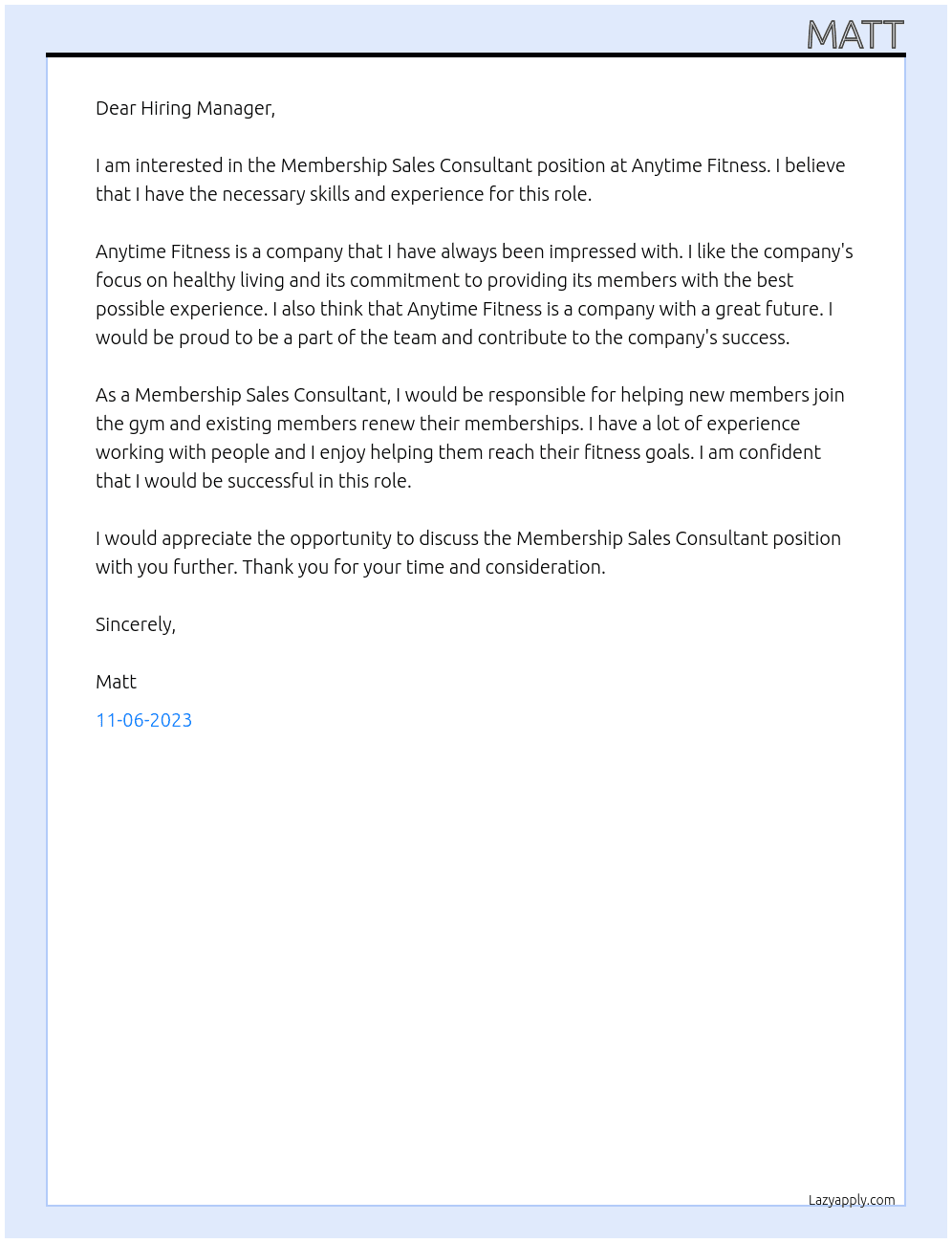 MATT

Dear Hiring Manager,

I am interested in the Membership Sales Consultant position at Anytime Fitness. I believe that I have the necessary skills and experience for this role.

Anytime Fitness is a company that I have always been impressed with. I like the company's focus on healthy living and its commitment to providing its members with the best possible experience. I also think that Anytime Fitness is a company with a great future. I would be proud to be a part of the team and contribute to the company's success.

As a Membership Sales Consultant, I would be responsible for helping new members join the gym and existing members renew their memberships. I have a lot of experience working with people and I enjoy helping them reach their fitness goals. I am confident that I would be successful in this role.

I would appreciate the opportunity to discuss the Membership Sales Consultant position with you further. Thank you for your time and consideration.

Sincerely,

Matt

11-06-2023

Lazyapply.com